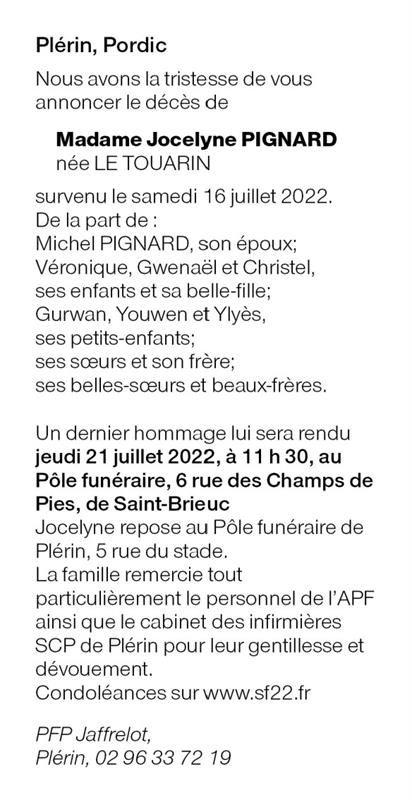 Plérin, Pordic

Nous avons la tristesse de vous annoncer le décès de

Madame Jocelyne PIGNARD
née LE TOUARIN

survenu le samedi 16 juillet 2022.
De la part de :
Michel PIGNARD, son époux;
Véronique, Gwenaël et Christel, ses enfants et sa belle-fille;
Gurwan, Youwen et Ylyès, ses petits-enfants;
ses sœurs et son frère;
ses belles-sœurs et beaux-frères.

Un dernier hommage lui sera rendu jeudi 21 juillet 2022, à 11 h 30, au Pôle funéraire, 6 rue des Champs de Pies, de Saint-Brieuc
Jocelyne repose au Pôle funéraire de Plérin, 5 rue du stade.
La famille remercie tout particulièrement le personnel de l'APF ainsi que le cabinet des infirmières SCP de Plérin pour leur gentillesse et dévouement.
Condoléances sur www.sf22.fr

PFP Jaffrelot,
Plérin, 02 96 33 72 19